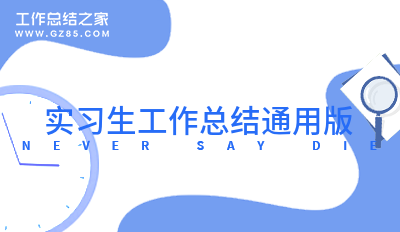 工作总结之家
WWW.GZ85.COM

实习生工作总结通用版
NEVER SAY DIE